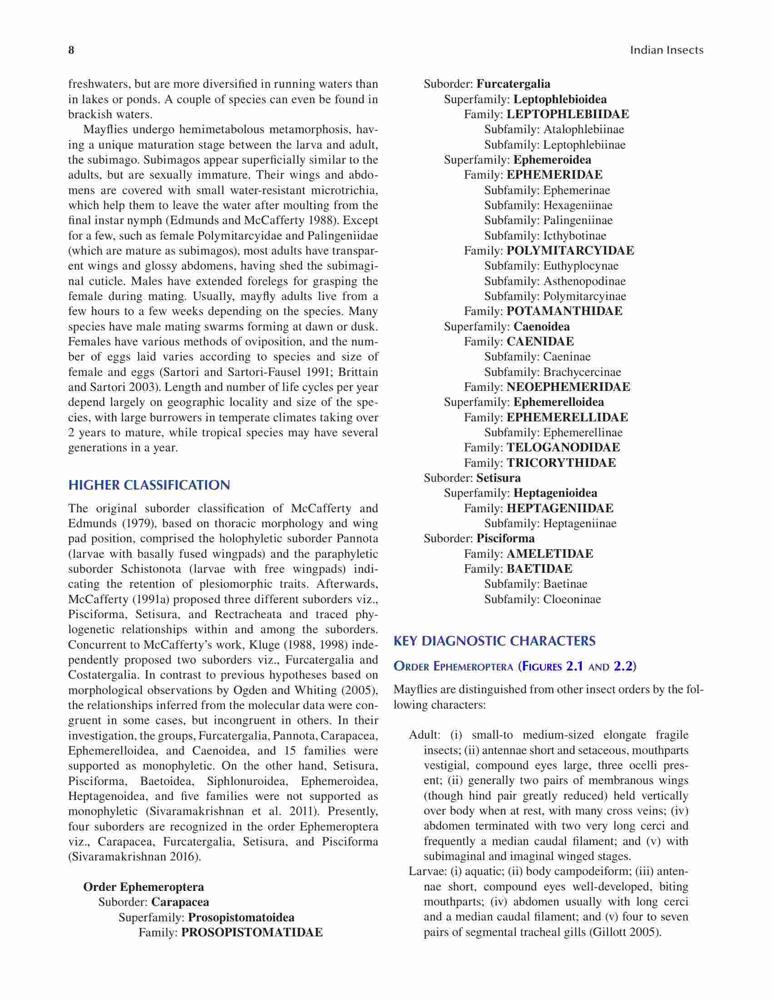 8

Indian Insects

freshwaters, but are more diversified in running waters than in lakes or ponds. A couple of species can even be found in brackish waters.

Mayflies undergo hemimetabolous metamorphosis, having a unique maturation stage between the larva and adult, the subimago. Subimagos appear superficially similar to the adults, but are sexually immature. Their wings and abdomens are covered with small water-resistant microtrichia, which help them to leave the water after moulting from the final instar nymph (Edmunds and McCafferty 1988). Except for a few, such as female Polymitarcyidae and Palingeniidae (which are mature as subimagos), most adults have transparent wings and glossy abdomens, having shed the subimaginal cuticle. Males have extended forelegs for grasping the female during mating. Usually, mayfly adults live from a few hours to a few weeks depending on the species. Many species have male mating swarms forming at dawn or dusk. Females have various methods of oviposition, and the number of eggs laid varies according to species and size of female and eggs (Sartori and Sartori-Fausel 1991; Brittain and Sartori 2003). Length and number of life cycles per year depend largely on geographic locality and size of the species, with large burrowers in temperate climates taking over 2 years to mature, while tropical species may have several generations in a year.

HIGHER CLASSIFICATION

The original suborder classification of McCafferty and Edmunds (1979), based on thoracic morphology and wing pad position, comprised the holophyletic suborder Pannota (larvae with basally fused wingpads) and the paraphyletic suborder Schistonota (larvae with free wingpads) indicating the retention of plesiomorphic traits. Afterwards, McCafferty (1991a) proposed three different suborders viz., Pisciforma, Setisura, and Rectracheata and traced phylogenetic relationships within and among the suborders. Concurrent to McCafferty's work, Kluge (1988, 1998) independently proposed two suborders viz., Furcatergalia and Costatergalia. In contrast to previous hypotheses based on morphological observations by Ogden and Whiting (2005), the relationships inferred from the molecular data were congruent in some cases, but incongruent in others. In their investigation, the groups, Furcatergalia, Pannota, Carapacea, Ephemerelloidea, and Caenoidea, and 15 families were supported as monophyletic. On the other hand, Setisura, Pisciforma, Baetoidea, Siphlonuroidea, Ephemeroidea, Heptagenoidea, and five families were not supported as monophyletic (Sivaramakrishnan et al. 2011). Presently, four suborders are recognized in the order Ephemeroptera viz., Carapacea, Furcatergalia, Setisura, and Pisciforma (Sivaramakrishnan 2016).

Order Ephemeroptera
Suborder: Carapacea
Superfamily: Prosopistomatoidea
Family: PROSOPISTOMATIDAE

Suborder: Furcatergalia
Superfamily: Leptophlebioidea
Family: LEPTOPHLEBIIDAE
Subfamily: Atalophlebiinae
Subfamily: Leptophlebiinae
Superfamily: Ephemeroidea
Family: EPHEMERIDAE
Subfamily: Ephemerinae
Subfamily: Hexageniinae
Subfamily: Palingeniinae
Subfamily: Icthybotinae
Family: POLYMITARCYIDAE
Subfamily: Euthyplocynae
Subfamily: Asthenopodinae
Subfamily: Polymitarcyinae
Family: POTAMANTHIDAE
Superfamily: Caenoidea
Family: CAENIDAE
Subfamily: Caeninae
Subfamily: Brachycercinae
Family: NEOEPHEMERIDAE
Superfamily: Ephemerelloidea
Family: EPHEMERELLIDAE
Subfamily: Ephemerellinae
Family: TELOGANODIDAE
Family: TRICORYTHIDAE
Suborder: Setisura
Superfamily: Heptagenioidea
Family: HEPTAGENIIDAE
Subfamily: Heptageniinae
Suborder: Pisciforma
Family: AMELETIDAE
Family: BAETIDAE
Subfamily: Baetinae
Subfamily: Cloeoninae

KEY DIAGNOSTIC CHARACTERS

ORDER EPHEMEROPTERA (FIGURES 2.1 AND 2.2)

Mayflies are distinguished from other insect orders by the following characters:

Adult: (i) small-to medium-sized elongate fragile insects; (ii) antennae short and setaceous, mouthparts vestigial, compound eyes large, three ocelli present; (ii) generally two pairs of membranous wings (though hind pair greatly reduced) held vertically over body when at rest, with many cross veins; (iv) abdomen terminated with two very long cerci and frequently a median caudal filament; and (v) with subimaginal and imaginal winged stages.
Larvae: (i) aquatic; (ii) body campodeiform; (iii) antennae short, compound eyes well-developed, biting mouthparts; (iv) abdomen usually with long cerci and a median caudal filament; and (v) four to seven pairs of segmental tracheal gills (Gillott 2005).